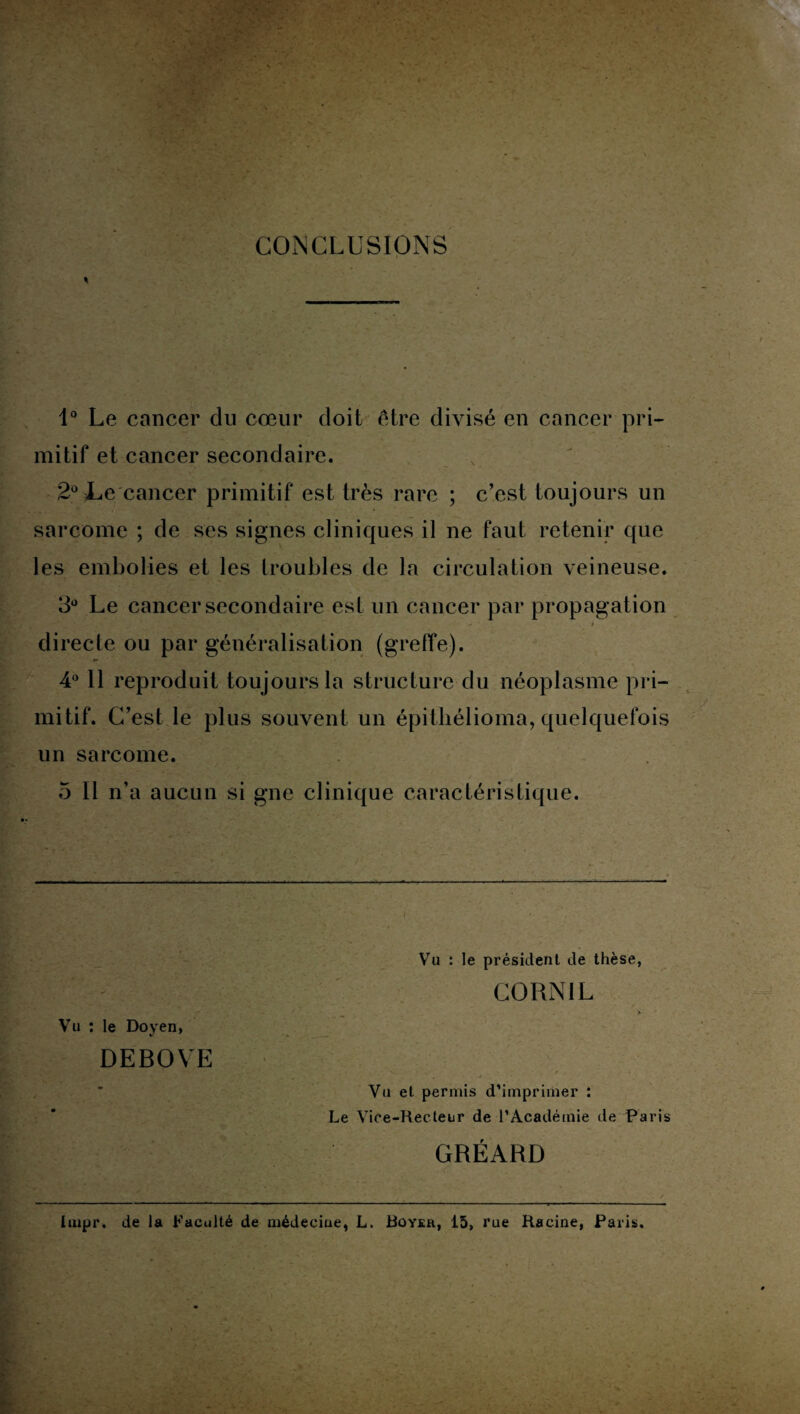 CONCLUSIONS

1° Le cancer du cœur doit être divisé en cancer primitif et cancer secondaire.

2° Le cancer primitif est très rare ; c'est toujours un sarcome ; de ses signes cliniques il ne faut retenir que les embolies et les troubles de la circulation veineuse.

3° Le cancer secondaire est un cancer par propagation directe ou par généralisation (greffe).

4° Il reproduit toujours la structure du néoplasme primitif. C'est le plus souvent un épithélioma, quelquefois un sarcome.

5 Il n'a aucun si gne clinique caractéristique.

Vu : le président de thèse,
CORNIL

Vu : le Doyen,
DEBOVE

Vu et permis d'imprimer :
Le Vice-Recteur de l'Académie de Paris
GRÉARD

Impr. de la Faculté de médecine, L. Boyer, 15, rue Racine, Paris.